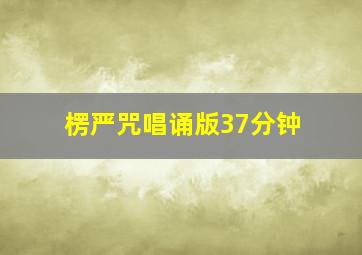 楞严咒唱诵版37分钟